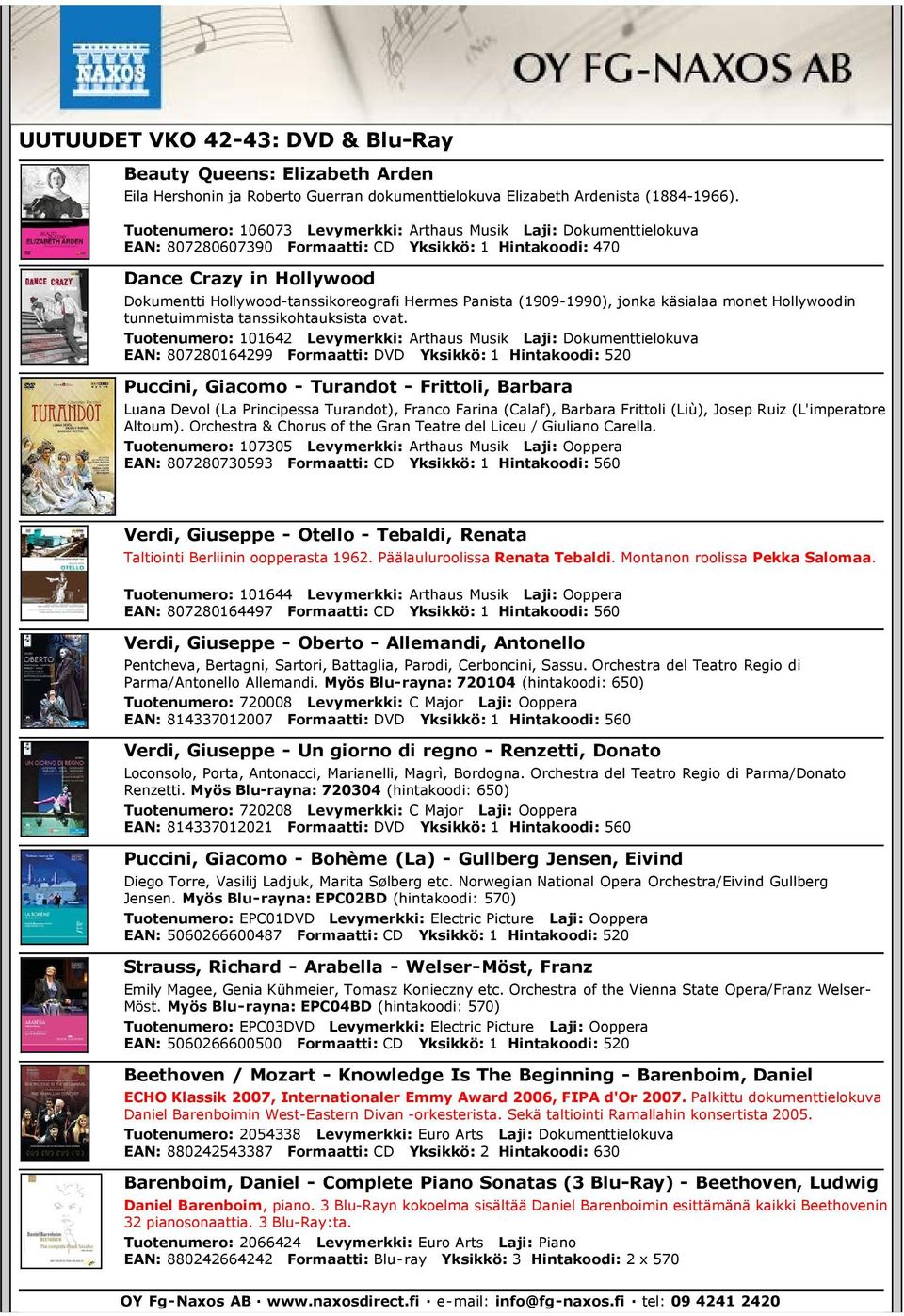 NAXOS

OY FG-NAXOS AB

UUTUUDET VKO 42-43: DVD & Blu-Ray

Beauty Queens: Elizabeth Arden

Eila Hershonin ja Roberto Guerran dokumenttielokuva Elizabeth Ardenista (1884-1966).

Tuotenumero: 106073 Levymerkki: Arthaus Musik Laji: Dokumenttielokuva
EAN: 807280607390 Formaatti: CD Yksikkö: 1 Hintakoodi: 470

Dance Crazy in Hollywood

Dokumentti Hollywood-tanssikoreografi Hermes Panista (1909-1990), jonka käsialaa monet Hollywoodin tunnetuimmista tanssikohtauksista ovat.

Tuotenumero: 101642 Levymerkki: Arthaus Musik Laji: Dokumenttielokuva
EAN: 807280164299 Formaatti: DVD Yksikkö: 1 Hintakoodi: 520

Puccini, Giacomo - Turandot - Frittoli, Barbara

Luana Devol (La Principessa Turandot), Franco Farina (Calaf), Barbara Frittoli (Liù), Josep Ruiz (L'imperatore Altoum). Orchestra & Chorus of the Gran Teatre del Liceu / Giuliano Carella.

Tuotenumero: 107305 Levymerkki: Arthaus Musik Laji: Ooppera
EAN: 807280730593 Formaatti: CD Yksikkö: 1 Hintakoodi: 560

Verdi, Giuseppe - Otello - Tebaldi, Renata

Taltiointi Berliinin oopperasta 1962. Päälauluroolissa Renata Tebaldi. Montanon roolissa Pekka Salomaa.

Tuotenumero: 101644 Levymerkki: Arthaus Musik Laji: Ooppera
EAN: 807280164497 Formaatti: CD Yksikkö: 1 Hintakoodi: 560

Verdi, Giuseppe - Oberto - Allemandi, Antonello

Pentcheva, Bertagni, Sartori, Battaglia, Parodi, Cerboncini, Sassu. Orchestra del Teatro Regio di Parma/Antonello Allemandi. Myös Blu-rayna: 720104 (hintakoodi: 650)

Tuotenumero: 720008 Levymerkki: C Major Laji: Ooppera
EAN: 814337012007 Formaatti: DVD Yksikkö: 1 Hintakoodi: 560

Verdi, Giuseppe - Un giorno di regno - Renzetti, Donato

Loconsolo, Porta, Antonacci, Marianelli, Magrì, Bordogna. Orchestra del Teatro Regio di Parma/Donato Renzetti. Myös Blu-rayna: 720304 (hintakoodi: 650)

Tuotenumero: 720208 Levymerkki: C Major Laji: Ooppera
EAN: 814337012021 Formaatti: DVD Yksikkö: 1 Hintakoodi: 560

Puccini, Giacomo - Bohème (La) - Gullberg Jensen, Eivind

Diego Torre, Vasilij Ladjuk, Marita Sølberg etc. Norwegian National Opera Orchestra/Eivind Gullberg Jensen. Myös Blu-rayna: EPC02BD (hintakoodi: 570)

Tuotenumero: EPC01DVD Levymerkki: Electric Picture Laji: Ooppera
EAN: 5060266600487 Formaatti: CD Yksikkö: 1 Hintakoodi: 520

Strauss, Richard - Arabella - Welser-Möst, Franz

Emily Magee, Genia Kühmeier, Tomasz Konieczny etc. Orchestra of the Vienna State Opera/Franz Welser-Möst. Myös Blu-rayna: EPC04BD (hintakoodi: 570)

Tuotenumero: EPC03DVD Levymerkki: Electric Picture Laji: Ooppera
EAN: 5060266600500 Formaatti: CD Yksikkö: 1 Hintakoodi: 520

Beethoven / Mozart - Knowledge Is The Beginning - Barenboim, Daniel

ECHO Klassik 2007, Internationaler Emmy Award 2006, FIPA d'Or 2007. Palkittu dokumenttielokuva Daniel Barenboimin West-Eastern Divan -orkesterista. Sekä taltiointi Ramallahin konsertista 2005.

Tuotenumero: 2054338 Levymerkki: Euro Arts Laji: Dokumenttielokuva
EAN: 880242543387 Formaatti: CD Yksikkö: 2 Hintakoodi: 630

Barenboim, Daniel - Complete Piano Sonatas (3 Blu-Ray) - Beethoven, Ludwig

Daniel Barenboim, piano. 3 Blu-Rayn kokoelma sisältää Daniel Barenboimin esittämänä kaikki Beethovenin 32 pianosonaattia. 3 Blu-Ray:ta.

Tuotenumero: 2066424 Levymerkki: Euro Arts Laji: Piano
EAN: 880242664242 Formaatti: Blu-ray Yksikkö: 3 Hintakoodi: 2 x 570

OY Fg-Naxos AB · www.naxosdirect.fi · e-mail: info@fg-naxos.fi · tel: 09 4241 2420